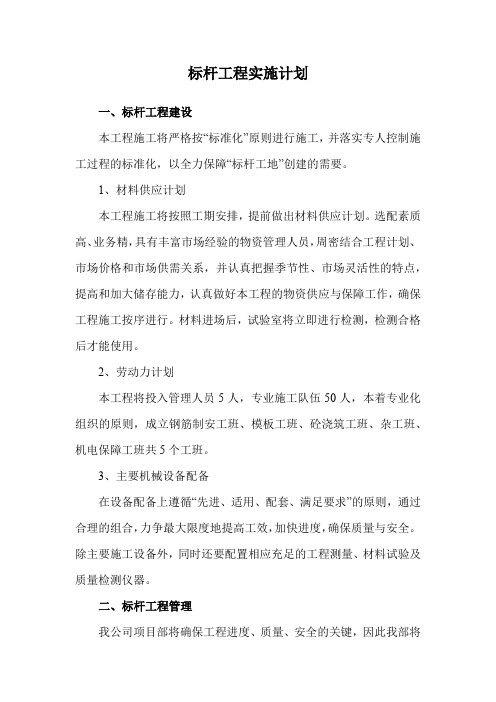 标杆工程实施计划

一、标杆工程建设

本工程施工将严格按“标准化”原则进行施工，并落实专人控制施工过程的标准化，以全力保障“标杆工地”创建的需要。

1、材料供应计划

本工程施工将按照工期安排，提前做出材料供应计划。选配素质高、业务精，具有丰富市场经验的物资管理人员，周密结合工程计划、市场价格和市场供需关系，并认真把握季节性、市场灵活性的特点，提高和加大储存能力，认真做好本工程的物资供应与保障工作，确保工程施工按序进行。材料进场后，试验室将立即进行检测，检测合格后才能使用。

2、劳动力计划

本工程将投入管理人员 5 人，专业施工队伍 50 人，本着专业化组织的原则，成立钢筋制安工班、模板工班、砼浇筑工班、杂工班、机电保障工班共 5 个工班。

3、主要机械设备配备

在设备配备上遵循“先进、适用、配套、满足要求”的原则，通过合理的组合，力争最大限度地提高工效，加快进度，确保质量与安全。除主要施工设备外，同时还要配置相应充足的工程测量、材料试验及质量检测仪器。

二、标杆工程管理

我公司项目部将确保工程进度、质量、安全的关键，因此我部将